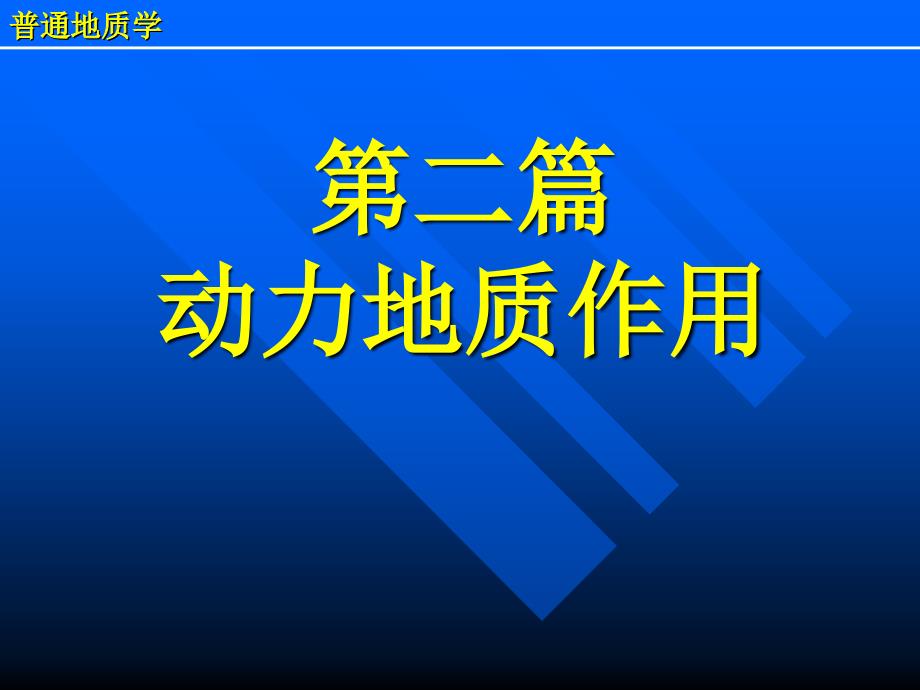 普通地质学

第二篇
动力地质作用